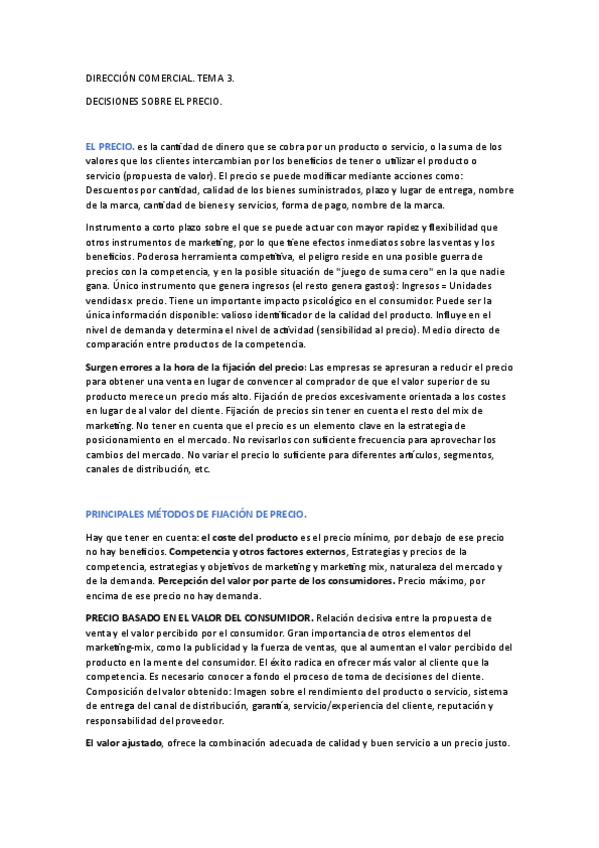 DIRECCIÓN COMERCIAL. TEMA 3.

DECISIONES SOBRE EL PRECIO.

EL PRECIO. es la cantidad de dinero que se cobra por un producto o servicio, o la suma de los valores que los clientes intercambian por los beneficios de tener o utilizar el producto o servicio (propuesta de valor). El precio se puede modificar mediante acciones como: Descuentos por cantidad, calidad de los bienes suministrados, plazo y lugar de entrega, nombre de la marca, cantidad de bienes y servicios, forma de pago, nombre de la marca.

Instrumento a corto plazo sobre el que se puede actuar con mayor rapidez y flexibilidad que otros instrumentos de marketing, por lo que tiene efectos inmediatos sobre las ventas y los beneficios. Poderosa herramienta competitiva, el peligro reside en una posible guerra de precios con la competencia, y en la posible situación de "juego de suma cero" en la que nadie gana. Único instrumento que genera ingresos (el resto genera gastos): Ingresos = Unidades vendidas x precio. Tiene un importante impacto psicológico en el consumidor. Puede ser la única información disponible: valioso identificador de la calidad del producto. Influye en el nivel de demanda y determina el nivel de actividad (sensibilidad al precio). Medio directo de comparación entre productos de la competencia.

Surgen errores a la hora de la fijación del precio: Las empresas se apresuran a reducir el precio para obtener una venta en lugar de convencer al comprador de que el valor superior de su producto merece un precio más alto. Fijación de precios excesivamente orientada a los costes en lugar de al valor del cliente. Fijación de precios sin tener en cuenta el resto del mix de marketing. No tener en cuenta que el precio es un elemento clave en la estrategia de posicionamiento en el mercado. No revisarlos con suficiente frecuencia para aprovechar los cambios del mercado. No variar el precio lo suficiente para diferentes artículos, segmentos, canales de distribución, etc.

PRINCIPALES MÉTODOS DE FIJACIÓN DE PRECIO.

Hay que tener en cuenta: el coste del producto es el precio mínimo, por debajo de ese precio no hay beneficios. Competencia y otros factores externos, Estrategias y precios de la competencia, estrategias y objetivos de marketing y marketing mix, naturaleza del mercado y de la demanda. Percepción del valor por parte de los consumidores. Precio máximo, por encima de ese precio no hay demanda.

PRECIO BASADO EN EL VALOR DEL CONSUMIDOR. Relación decisiva entre la propuesta de venta y el valor percibido por el consumidor. Gran importancia de otros elementos del marketing-mix, como la publicidad y la fuerza de ventas, que al aumentan el valor percibido del producto en la mente del consumidor. El éxito radica en ofrecer más valor al cliente que la competencia. Es necesario conocer a fondo el proceso de toma de decisiones del cliente. Composición del valor obtenido: Imagen sobre el rendimiento del producto o servicio, sistema de entrega del canal de distribución, garantía, servicio/experiencia del cliente, reputación y responsabilidad del proveedor.

El valor ajustado, ofrece la combinación adecuada de calidad y buen servicio a un precio justo.